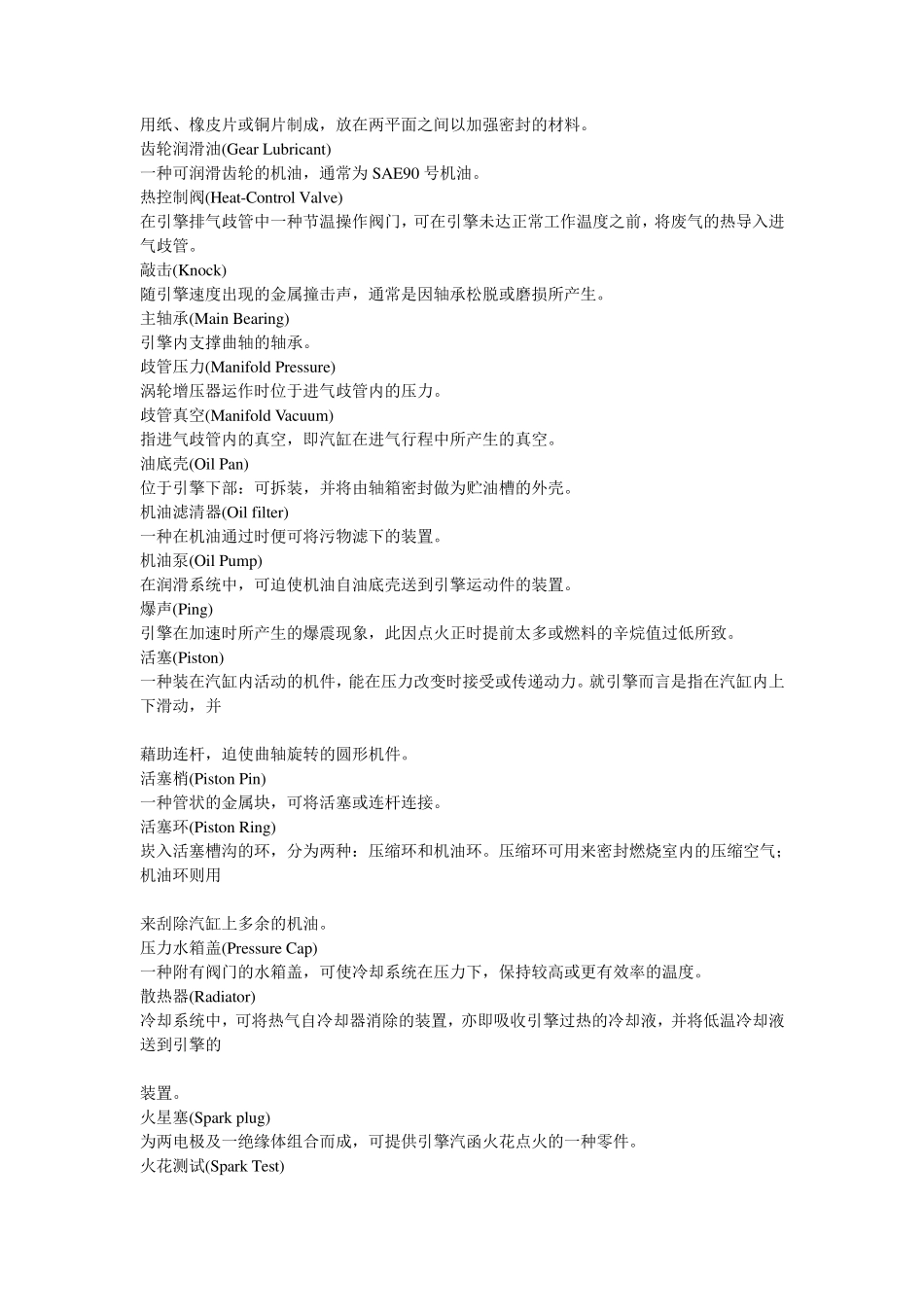 用纸、橡皮片或铜片制成，放在两平面之间以加强密封的材料。
齿轮润滑油(Gear Lubricant)
一种可润滑齿轮的机油，通常为 SAE90 号机油。
热控制阀(Heat-Control Valve)
在引擎排气歧管中一种节温操作阀门，可在引擎未达正常工作温度之前，将废气的热导入进气歧管。
敲击(Knock)
随引擎速度出现的金属撞击声，通常是因轴承松脱或磨损所产生。
主轴承(Main Bearing)
引擎内支撑曲轴的轴承。
歧管压力(Manifold Pressure)
涡轮增压器运作时位于进气歧管内的压力。
歧管真空(Manifold Vacuum)
指进气歧管内的真空，即汽缸在进气行程中所产生的真空。
油底壳(Oil Pan)
位于引擎下部：可拆装，并将由轴箱密封做为贮油槽的外壳。
机油滤清器(Oil filter)
一种在机油通过时便可将污物滤下的装置。
机油泵(Oil Pump)
在润滑系统中，可迫使机油自油底壳送到引擎运动件的装置。
爆声(Ping)
引擎在加速时所产生的爆震现象，此因点火正时提前太多或燃料的辛烷值过低所致。
活塞(Piston)
一种装在汽缸内活动的机件，能在压力改变时接受或传递动力。就引擎而言是指在汽缸内上下滑动，并

藉助连杆，迫使曲轴旋转的圆形机件。
活塞梢(Piston Pin)
一种管状的金属块，可将活塞或连杆连接。
活塞环(Piston Ring)
崁入活塞槽沟的环，分为两种：压缩环和机油环。压缩环可用来密封燃烧室内的压缩空气；机油环则用

来刮除汽缸上多余的机油。
压力水箱盖(Pressure Cap)
一种附有阀门的水箱盖，可使冷却系统在压力下，保持较高或更有效率的温度。
散热器(Radiator)
冷却系统中，可将热气自冷却器消除的装置，亦即吸收引擎过热的冷却液，并将低温冷却液送到引擎的

装置。
火星塞(Spark plug)
为两电极及一绝缘体组合而成，可提供引擎汽函火花点火的一种零件。
火花测试(Spark Test)